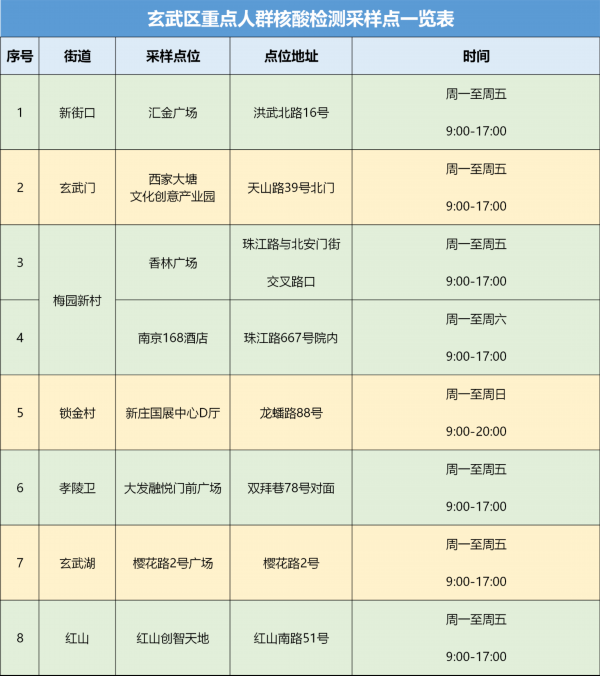 玄武区重点人群核酸检测采样点一览表

| 序号 | 街道 | 采样点位 | 点位地址 | 时间 |
|---|---|---|---|---|
| 1 | 新街口 | 汇金广场 | 洪武北路16号 | 周一至周五 9:00-17:00 |
| 2 | 玄武门 | 西家大塘 文化创意产业园 | 天山路39号北门 | 周一至周五 9:00-17:00 |
| 3 | 梅园新村 | 香林广场 | 珠江路与北安门街 交叉路口 | 周一至周五 9:00-17:00 |
| 4 | 梅园新村 | 南京168酒店 | 珠江路667号院内 | 周一至周六 9:00-17:00 |
| 5 | 锁金村 | 新庄国展中心D厅 | 龙蟠路88号 | 周一至周日 9:00-20:00 |
| 6 | 孝陵卫 | 大发融悦门前广场 | 双拜巷78号对面 | 周一至周五 9:00-17:00 |
| 7 | 玄武湖 | 樱花路2号广场 | 樱花路2号 | 周一至周五 9:00-17:00 |
| 8 | 红山 | 红山创智天地 | 红山南路51号 | 周一至周五 9:00-17:00 |